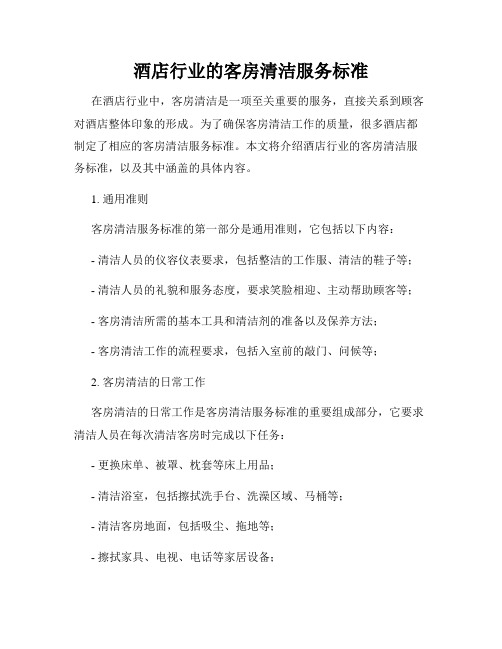 酒店行业的客房清洁服务标准

在酒店行业中，客房清洁是一项至关重要的服务，直接关系到顾客对酒店整体印象的形成。为了确保客房清洁工作的质量，很多酒店都制定了相应的客房清洁服务标准。本文将介绍酒店行业的客房清洁服务标准，以及其中涵盖的具体内容。

1. 通用准则

客房清洁服务标准的第一部分是通用准则，它包括以下内容：

- 清洁人员的仪容仪表要求，包括整洁的工作服、清洁的鞋子等；

- 清洁人员的礼貌和服务态度，要求笑脸相迎、主动帮助顾客等；

- 客房清洁所需的基本工具和清洁剂的准备以及保养方法；

- 客房清洁工作的流程要求，包括入室前的敲门、问候等；

2. 客房清洁的日常工作

客房清洁的日常工作是客房清洁服务标准的重要组成部分，它要求清洁人员在每次清洁客房时完成以下任务：

- 更换床单、被罩、枕套等床上用品；

- 清洁浴室，包括擦拭洗手台、洗澡区域、马桶等；

- 清洁客房地面，包括吸尘、拖地等；

- 擦拭家具、电视、电话等家居设备；